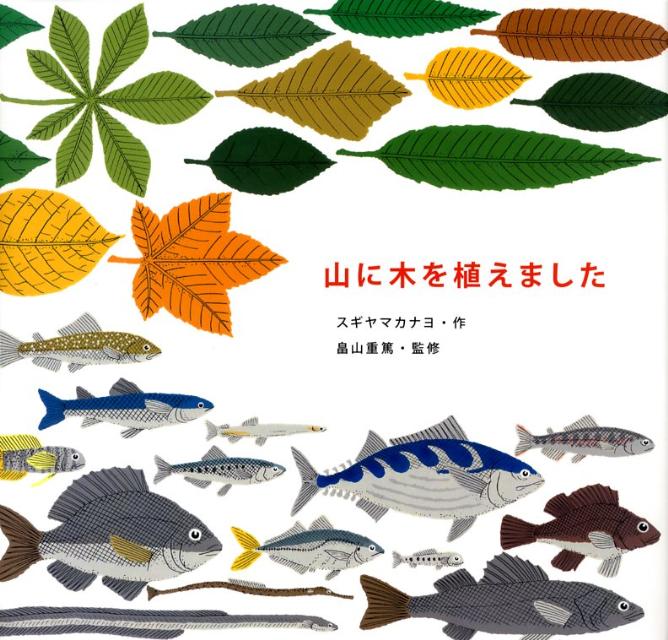 山に木を植えました

スギヤマカナヨ・作
畠山重篤・監修